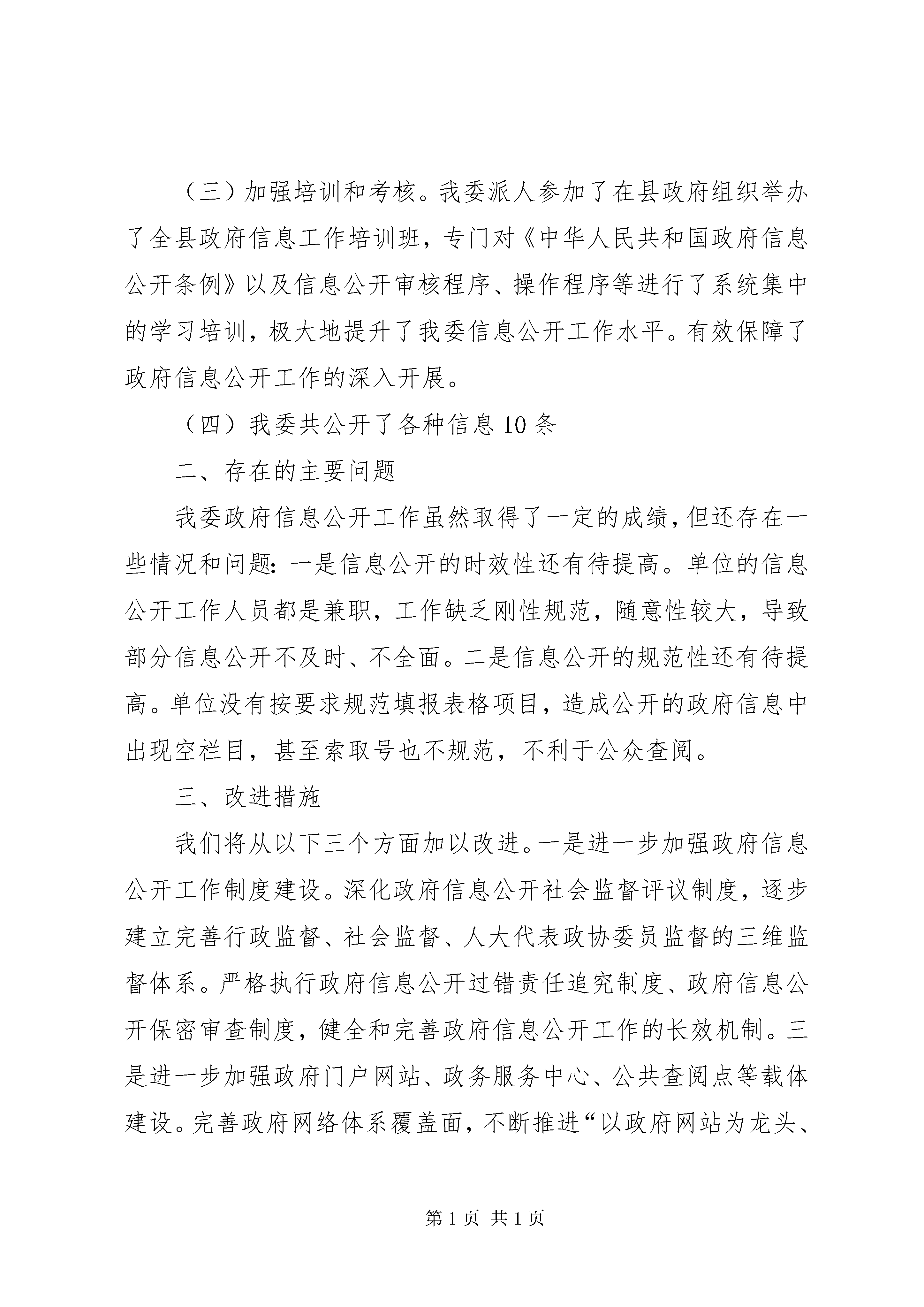 （三）加强培训和考核。我委派人参加了在县政府组织举办了全县政府信息工作培训班，专门对《中华人民共和国政府信息公开条例》以及信息公开审核程序、操作程序等进行了系统集中的学习培训，极大地提升了我委信息公开工作水平。有效保障了政府信息公开工作的深入开展。

（四）我委共公开了各种信息10条

二、存在的主要问题

我委政府信息公开工作虽然取得了一定的成绩，但还存在一些情况和问题：一是信息公开的时效性还有待提高。单位的信息公开工作人员都是兼职，工作缺乏刚性规范，随意性较大，导致部分信息公开不及时、不全面。二是信息公开的规范性还有待提高。单位没有按要求规范填报表格项目，造成公开的政府信息中出现空栏目，甚至索取号也不规范，不利于公众查阅。

三、改进措施

我们将从以下三个方面加以改进。一是进一步加强政府信息公开工作制度建设。深化政府信息公开社会监督评议制度，逐步建立完善行政监督、社会监督、人大代表政协委员监督的三维监督体系。严格执行政府信息公开过错责任追究制度、政府信息公开保密审查制度，健全和完善政府信息公开工作的长效机制。三是进一步加强政府门户网站、政务服务中心、公共查阅点等载体建设。完善政府网络体系覆盖面，不断推进“以政府网站为龙头、

第1页 共1页